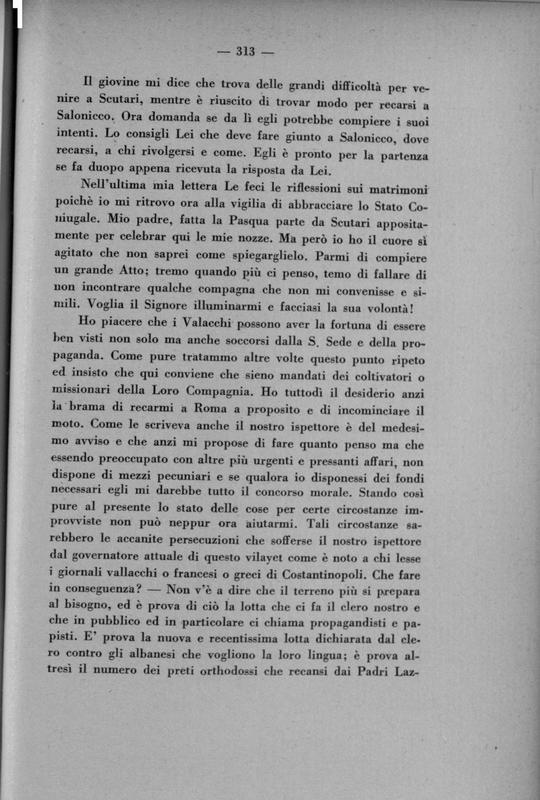 — 313 —

Il giovine mi dice che trova delle grandi difficoltà per venire a Scutari, mentre è riuscito di trovar modo per recarsi a Salonicco. Ora domanda se da lì egli potrebbe compiere i suoi intenti. Lo consigli Lei che deve fare giunto a Salonicco, dove recarsi, a chi rivolgersi e come. Egli è pronto per la partenza se fa duopo appena ricevuta la risposta da Lei.

Nell'ultima mia lettera Le feci le riflessioni sui matrimoni poichè io mi ritrovo ora alla vigilia di abbracciare lo Stato Coniugale. Mio padre, fatta la Pasqua parte da Scutari appositamente per celebrar qui le mie nozze. Ma però io ho il cuore sì agitato che non saprei come spiegarglielo. Parmi di compiere un grande Atto; tremo quando più ci penso, temo di fallare di non incontrare qualche compagna che non mi convenisse e simili. Voglia il Signore illuminarmi e facciasi la sua volontà!

Ho piacere che i Valacchi possono aver la fortuna di essere ben visti non solo ma anche soccorsi dalla S. Sede e della propaganda. Come pure tratammo altre volte questo punto ripeto ed insisto che qui conviene che sieno mandati dei coltivatori o missionari della Loro Compagnia. Ho tuttodì il desiderio anzi la brama di recarmi a Roma a proposito e di incominciare il moto. Come le scriveva anche il nostro ispettore è del medesimo avviso e che anzi mi propose di fare quanto penso ma che essendo preoccupato con altre più urgenti e pressanti affari, non dispone di mezzi pecuniari e se qualora io disponessi dei fondi necessari egli mi darebbe tutto il concorso morale. Stando così pure al presente lo stato delle cose per certe circostanze improvviste non può neppur ora aiutarmi. Tali circostanze sarebbero le accanite persecuzioni che sofferse il nostro ispettore dal governatore attuale di questo vilayet come è noto a chi lesse i giornali vallacchi o francesi o greci di Costantinopoli. Che fare in conseguenza? — Non v'è a dire che il terreno più si prepara al bisogno, ed è prova di ciò la lotta che ci fa il clero nostro e che in pubblico ed in particolare ci chiama propagandisti e papisti. E' prova la nuova e recentissima lotta dichiarata dal clero contro gli albanesi che vogliono la loro lingua; è prova altresì il numero dei preti orthodossi che recansi dai Padri Laz-